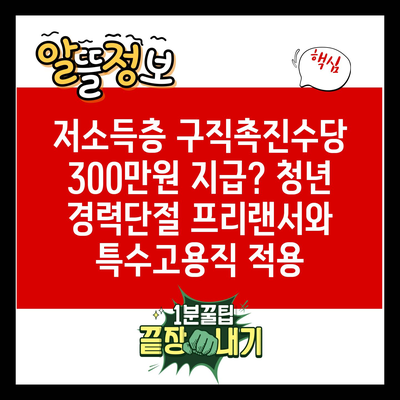 알뜰정보

핵심

저소득층 구직촉진수당 300만원 지급? 청년 경력단절 프리랜서와 특수고용직 적용

1분꿀팁
끝장내기